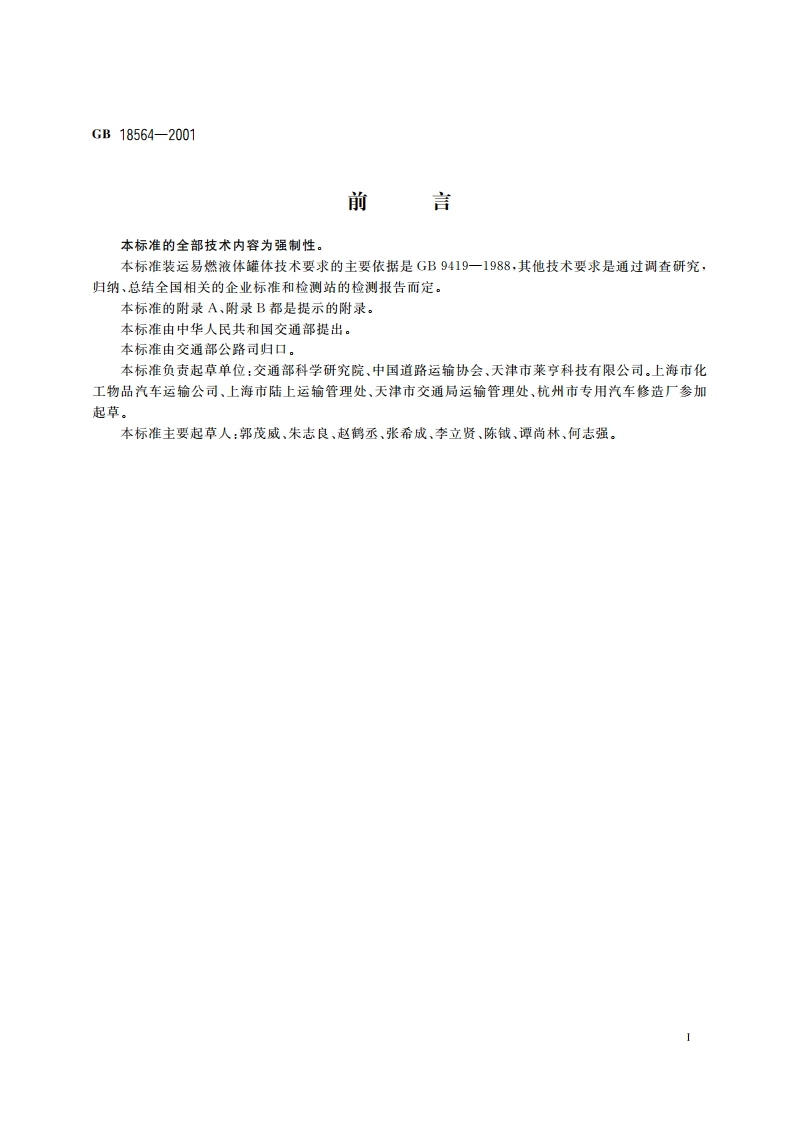 GB 18564—2001

前　　言

本标准的全部技术内容为强制性。

本标准装运易燃液体罐体技术要求的主要依据是 GB 9419—1988，其他技术要求是通过调查研究，归纳、总结全国相关的企业标准和检测站的检测报告而定。

本标准的附录 A、附录 B 都是提示的附录。

本标准由中华人民共和国交通部提出。

本标准由交通部公路司归口。

本标准负责起草单位：交通部科学研究院、中国道路运输协会、天津市莱亨科技有限公司。上海市化工物品汽车运输公司、上海市陆上运输管理处、天津市交通局运输管理处、杭州市专用汽车修造厂参加起草。

本标准主要起草人：郭茂威、朱志良、赵鹤丞、张希成、李立贤、陈钺、谭尚林、何志强。

I